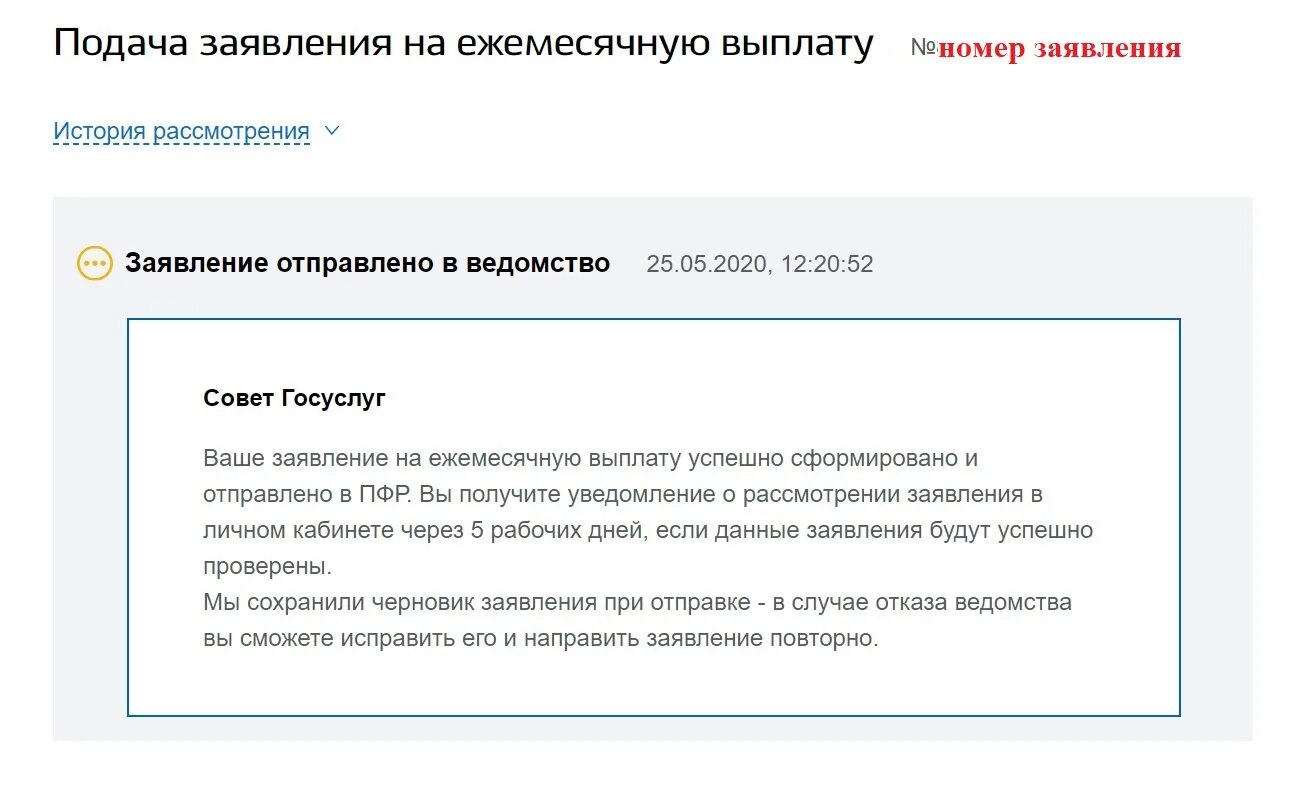 Подача заявления на ежемесячную выплату №номер заявления

История рассмотрения

Заявление отправлено в ведомство 25.05.2020, 12:20:52

Совет Госуслуг

Ваше заявление на ежемесячную выплату успешно сформировано и отправлено в ПФР. Вы получите уведомление о рассмотрении заявления в личном кабинете через 5 рабочих дней, если данные заявления будут успешно проверены.
Мы сохранили черновик заявления при отправке - в случае отказа ведомства вы сможете исправить его и направить заявление повторно.